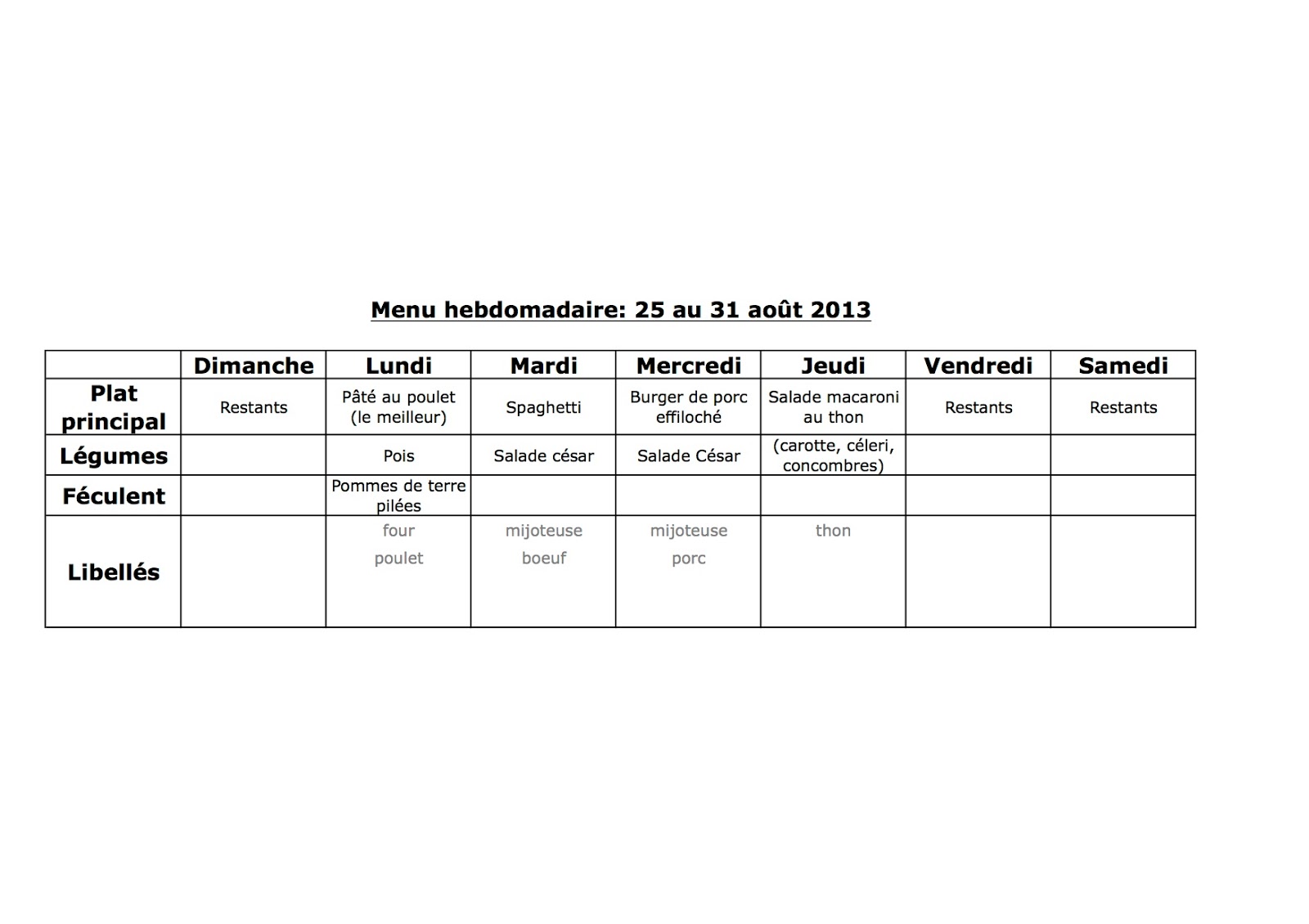 Menu hebdomadaire: 25 au 31 août 2013

| | Dimanche | Lundi | Mardi | Mercredi | Jeudi | Vendredi | Samedi |
|---|---|---|---|---|---|---|---|
| Plat principal | Restants | Pâté au poulet (le meilleur) | Spaghetti | Burger de porc effiloché | Salade macaroni au thon | Restants | Restants |
| Légumes | | Pois | Salade césar | Salade César | (carotte, céleri, concombres) | | |
| Féculent | | Pommes de terre pilées | | | | | |
| Libellés | | four poulet | mijoteuse boeuf | mijoteuse porc | thon | | |